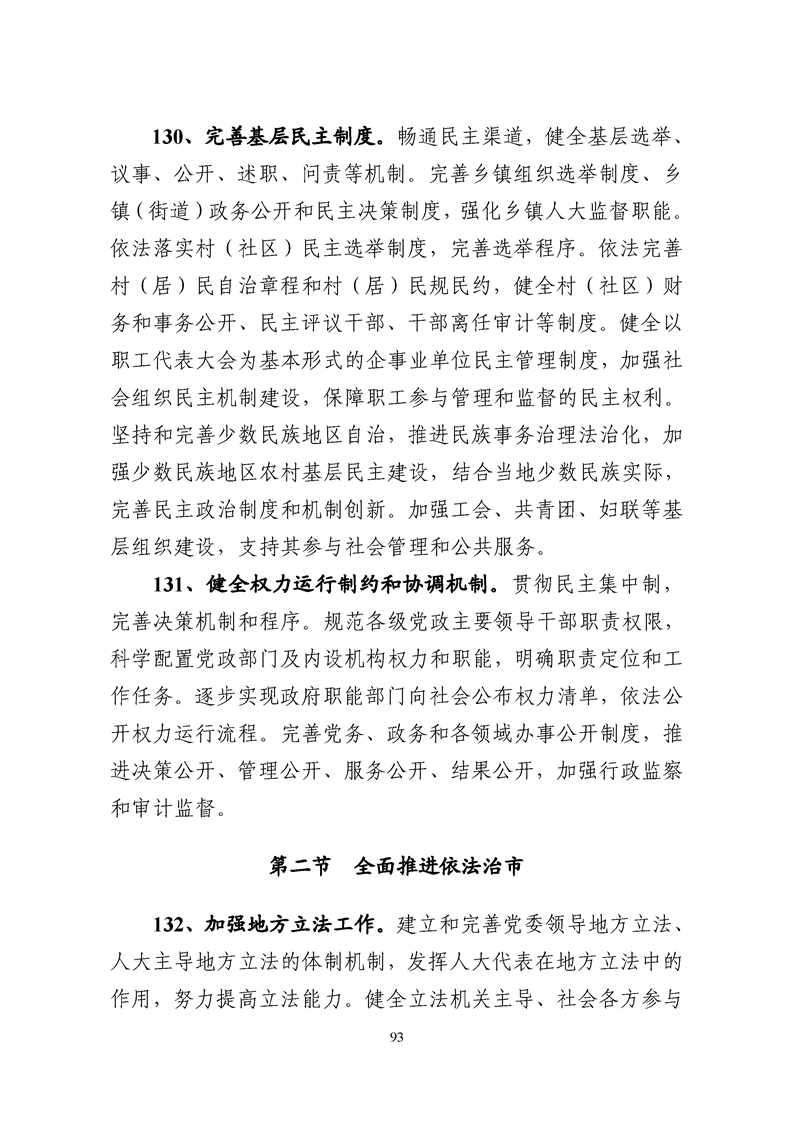 130、完善基层民主制度。畅通民主渠道，健全基层选举、议事、公开、述职、问责等机制。完善乡镇组织选举制度、乡镇（街道）政务公开和民主决策制度，强化乡镇人大监督职能。依法落实村（社区）民主选举制度，完善选举程序。依法完善村（居）民自治章程和村（居）民规民约，健全村（社区）财务和事务公开、民主评议干部、干部离任审计等制度。健全以职工代表大会为基本形式的企事业单位民主管理制度，加强社会组织民主机制建设，保障职工参与管理和监督的民主权利。坚持和完善少数民族地区自治，推进民族事务治理法治化，加强少数民族地区农村基层民主建设，结合当地少数民族实际，完善民主政治制度和机制创新。加强工会、共青团、妇联等基层组织建设，支持其参与社会管理和公共服务。

131、健全权力运行制约和协调机制。贯彻民主集中制，完善决策机制和程序。规范各级党政主要领导干部职责权限，科学配置党政部门及内设机构权力和职能，明确职责定位和工作任务。逐步实现政府职能部门向社会公布权力清单，依法公开权力运行流程。完善党务、政务和各领域办事公开制度，推进决策公开、管理公开、服务公开、结果公开，加强行政监察和审计监督。

第二节　全面推进依法治市

132、加强地方立法工作。建立和完善党委领导地方立法、人大主导地方立法的体制机制，发挥人大代表在地方立法中的作用，努力提高立法能力。健全立法机关主导、社会各方参与

93